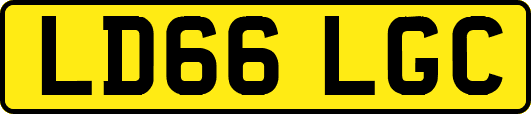 LD66 LGC